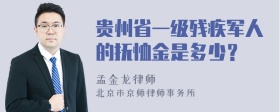 贵州省一级残疾军人的抚恤金是多少?

孟金龙律师
北京市京师律师事务所